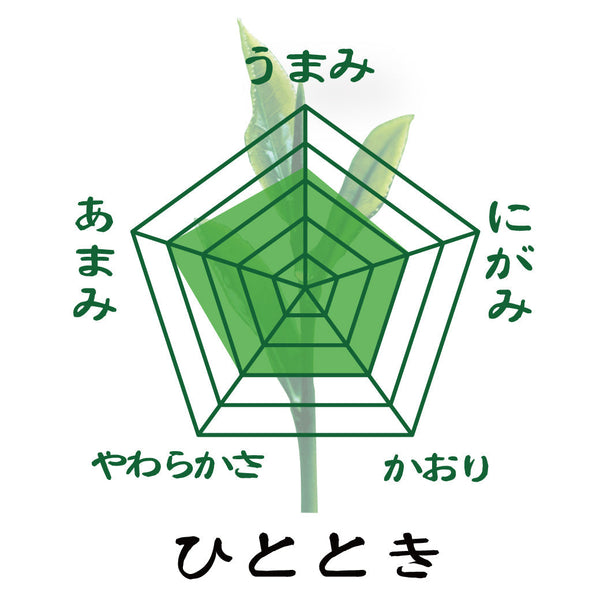 うまみ

あまみ

にがみ

やわらかさ

かおり

ひととき